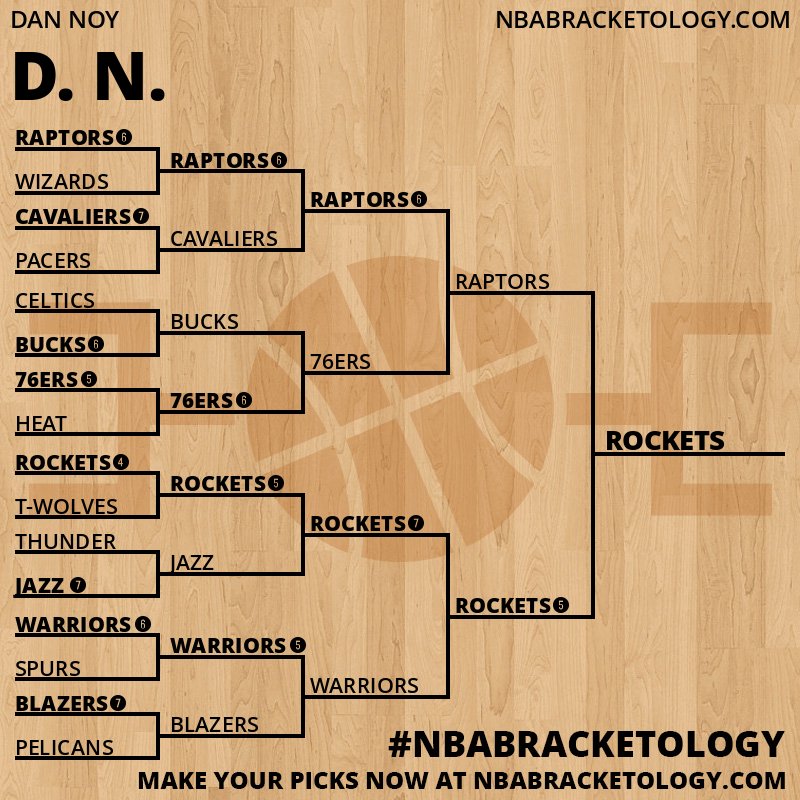 DAN NOY

NBABRACKETOLOGY.COM

D. N.

RAPTORS 6
WIZARDS
CAVALIERS 7
PACERS
CELTICS
BUCKS 6
76ERS 5
HEAT
ROCKETS 4
T-WOLVES
THUNDER
JAZZ 7
WARRIORS 6
SPURS
BLAZERS 7
PELICANS

RAPTORS 6
CAVALIERS
BUCKS
76ERS 6
ROCKETS 5
JAZZ
WARRIORS 5
BLAZERS

RAPTORS 6
76ERS
ROCKETS 7
WARRIORS

RAPTORS
ROCKETS 5

ROCKETS

#NBABRACKETOLOGY

MAKE YOUR PICKS NOW AT NBABRACKETOLOGY.COM